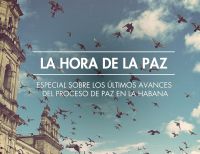 LA HORA DE LA PAZ

ESPECIAL SOBRE LOS ÚLTIMOS AVANCES DEL PROCESO DE PAZ EN LA HABANA